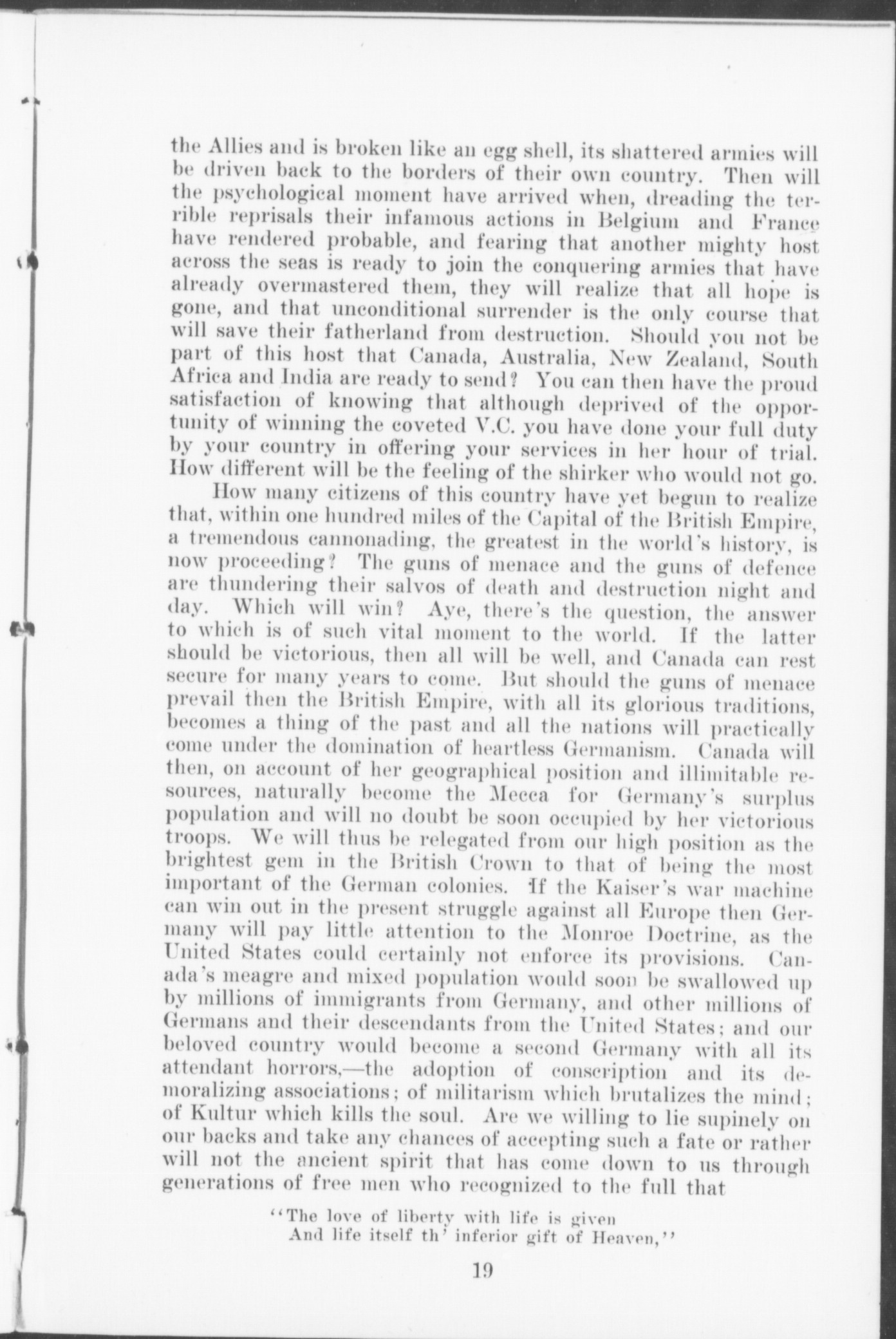 the Allies and is broken like an egg shell, its shattered armies will be driven back to the borders of their own country. Then will the psychological moment have arrived when, dreading the terrible reprisals their infamous actions in Belgium and France have rendered probable, and fearing that another mighty host across the seas is ready to join the conquering armies that have already overmastered them, they will realize that all hope is gone, and that unconditional surrender is the only course that will save their fatherland from destruction. Should you not be part of this host that Canada, Australia, New Zealand, South Africa and India are ready to send? You can then have the proud satisfaction of knowing that although deprived of the opportunity of winning the coveted V.C. you have done your full duty by your country in offering your services in her hour of trial. How different will be the feeling of the shirker who would not go.

How many citizens of this country have yet begun to realize that, within one hundred miles of the Capital of the British Empire, a tremendous cannonading, the greatest in the world's history, is now proceeding? The guns of menace and the guns of defence are thundering their salvos of death and destruction night and day. Which will win? Aye, there's the question, the answer to which is of such vital moment to the world. If the latter should be victorious, then all will be well, and Canada can rest secure for many years to come. But should the guns of menace prevail then the British Empire, with all its glorious traditions, becomes a thing of the past and all the nations will practically come under the domination of heartless Germanism. Canada will then, on account of her geographical position and illimitable resources, naturally become the Mecca for Germany's surplus population and will no doubt be soon occupied by her victorious troops. We will thus be relegated from our high position as the brightest gem in the British Crown to that of being the most important of the German colonies. If the Kaiser's war machine can win out in the present struggle against all Europe then Germany will pay little attention to the Monroe Doctrine, as the United States could certainly not enforce its provisions. Canada's meagre and mixed population would soon be swallowed up by millions of immigrants from Germany, and other millions of Germans and their descendants from the United States; and our beloved country would become a second Germany with all its attendant horrors,—the adoption of conscription and its demoralizing associations; of militarism which brutalizes the mind; of Kultur which kills the soul. Are we willing to lie supinely on our backs and take any chances of accepting such a fate or rather will not the ancient spirit that has come down to us through generations of free men who recognized to the full that

"The love of liberty with life is given
And life itself th' inferior gift of Heaven,"

19